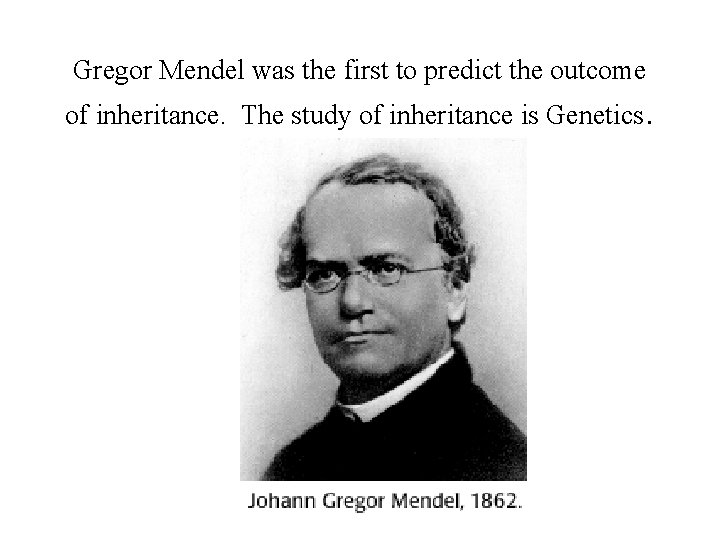 Gregor Mendel was the first to predict the outcome of inheritance. The study of inheritance is Genetics.

Johann Gregor Mendel, 1862.